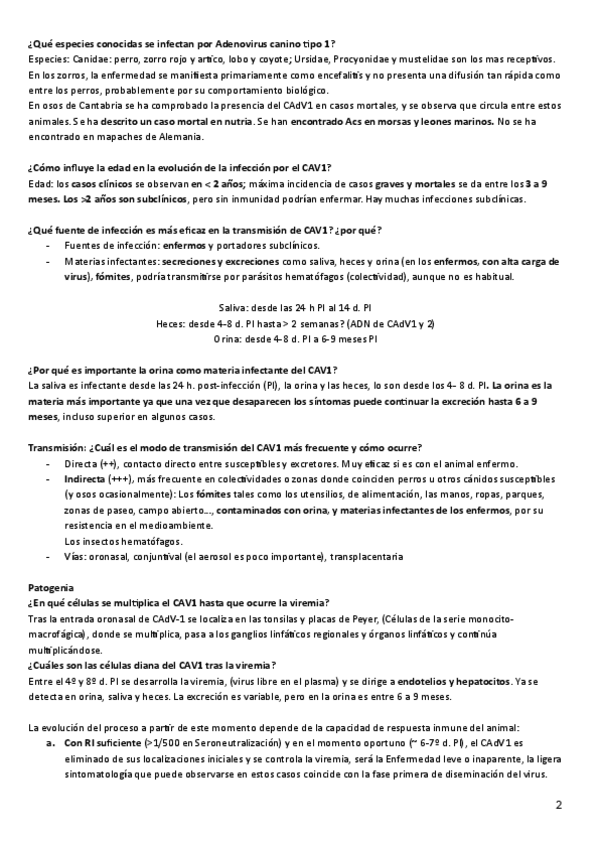 ¿Qué especies conocidas se infectan por Adenovirus canino tipo 1?
Especies: Canidae: perro, zorro rojo y artico, lobo y coyote; Ursidae, Procyonidae y mustelidae son los mas receptivos. En los zorros, la enfermedad se manifiesta primariamente como encefalitis y no presenta una difusión tan rápida como entre los perros, probablemente por su comportamiento biológico.
En osos de Cantabria se ha comprobado la presencia del CAdV1 en casos mortales, y se observa que circula entre estos animales. Se ha descrito un caso mortal en nutria. Se han encontrado Acs en morsas y leones marinos. No se ha encontrado en mapaches de Alemania.

¿Cómo influye la edad en la evolución de la infección por el CAV1?
Edad: los casos clínicos se observan en < 2 años; máxima incidencia de casos graves y mortales se da entre los 3 a 9 meses. Los >2 años son subclínicos, pero sin inmunidad podrían enfermar. Hay muchas infecciones subclínicas.

¿Qué fuente de infección es más eficaz en la transmisión de CAV1? ¿por qué?
- Fuentes de infección: enfermos y portadores subclínicos.
- Materias infectantes: secreciones y excreciones como saliva, heces y orina (en los enfermos, con alta carga de virus), fómites, podría transmitirse por parásitos hematófagos (colectividad), aunque no es habitual.

Saliva: desde las 24 h PI al 14 d. PI
Heces: desde 4-8 d. PI hasta > 2 semanas? (ADN de CAdV1 y 2)
Orina: desde 4-8 d. PI a 6-9 meses PI

¿Por qué es importante la orina como materia infectante del CAV1?
La saliva es infectante desde las 24 h. post-infección (PI), la orina y las heces, lo son desde los 4- 8 d. PI. La orina es la materia más importante ya que una vez que desaparecen los síntomas puede continuar la excreción hasta 6 a 9 meses, incluso superior en algunos casos.

Transmisión: ¿Cuál es el modo de transmisión del CAV1 más frecuente y cómo ocurre?
- Directa (++), contacto directo entre susceptibles y excretores. Muy eficaz si es con el animal enfermo.
- Indirecta (+++), más frecuente en colectividades o zonas donde coinciden perros u otros cánidos susceptibles (y osos ocasionalmente): Los fómites tales como los utensilios, de alimentación, las manos, ropas, parques, zonas de paseo, campo abierto..., contaminados con orina, y materias infectantes de los enfermos, por su resistencia en el medioambiente.
Los insectos hematófagos.
- Vías: oronasal, conjuntival (el aerosol es poco importante), transplacentaria

Patogenia
¿En qué células se multiplica el CAV1 hasta que ocurre la viremia?
Tras la entrada oronasal de CAdV-1 se localiza en las tonsilas y placas de Peyer, (Células de la serie monocito-macrofágica), donde se multiplica, pasa a los ganglios linfáticos regionales y órganos linfáticos y continúa multiplicándose.
¿Cuáles son las células diana del CAV1 tras la viremia?
Entre el 4º y 8º d. PI se desarrolla la viremia, (virus libre en el plasma) y se dirige a endotelios y hepatocitos. Ya se detecta en orina, saliva y heces. La excreción es variable, pero en la orina es entre 6 a 9 meses.

La evolución del proceso a partir de este momento depende de la capacidad de respuesta inmune del animal:
a. Con RI suficiente (>1/500 en Seroneutralización) y en el momento oportuno (~ 6-7º d. PI), el CAdV1 es eliminado de sus localizaciones iniciales y se controla la viremia, será la Enfermedad leve o inaparente, la ligera sintomatología que puede observarse en estos casos coincide con la fase primera de diseminación del virus.

2